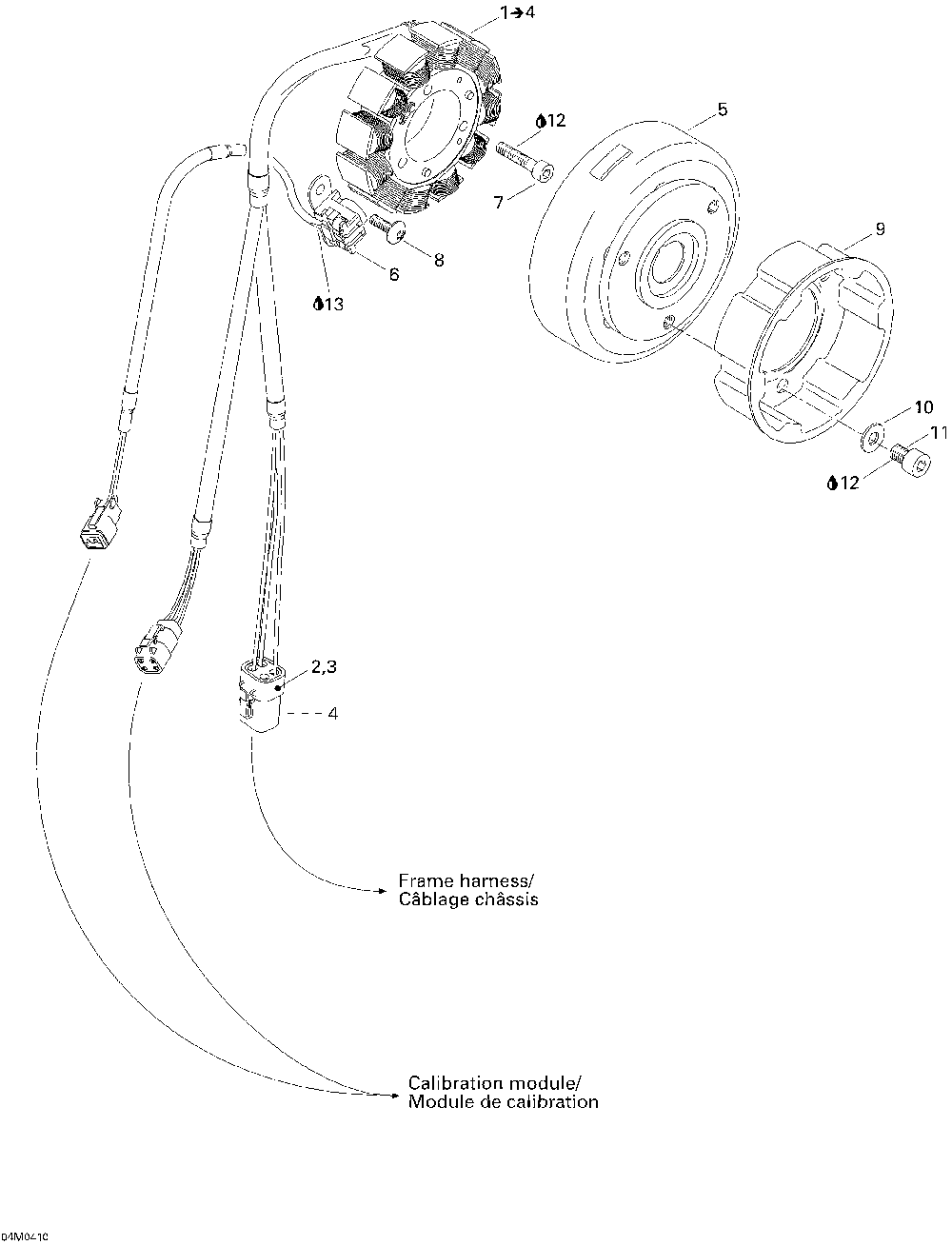 1→4

12

5

7

8

6

13

9

10

11

12

2,3

4

Frame harness/
Câblage châssis

Calibration module/
Module de calibration

04M0410